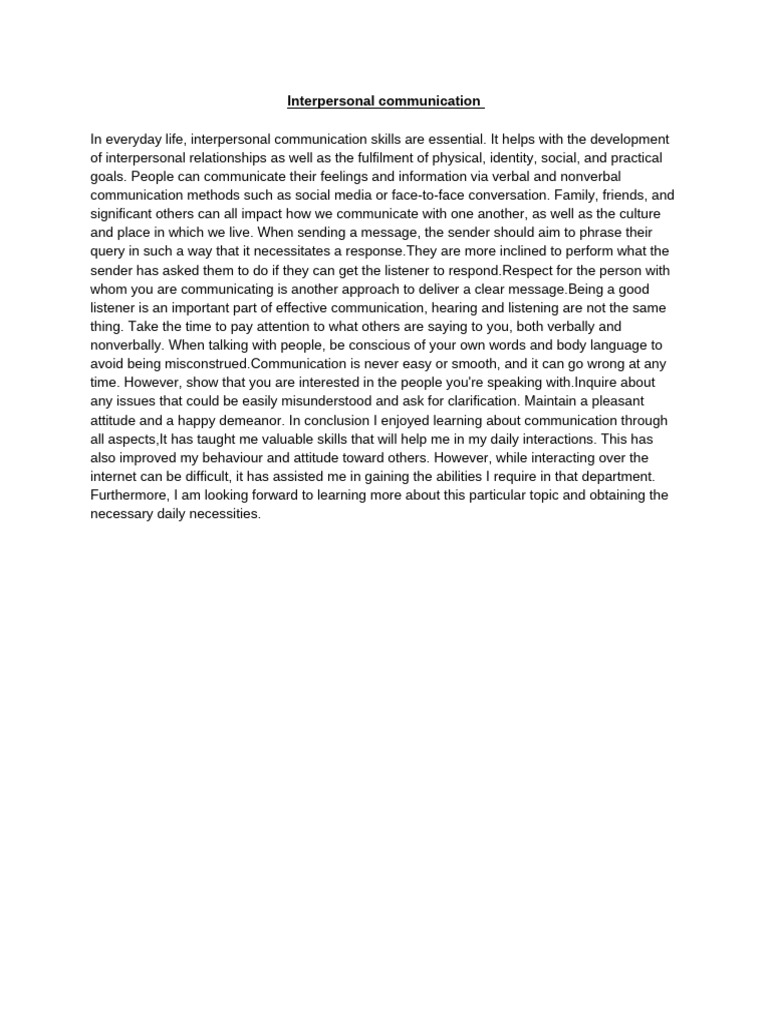 Interpersonal communication

In everyday life, interpersonal communication skills are essential. It helps with the development of interpersonal relationships as well as the fulfilment of physical, identity, social, and practical goals. People can communicate their feelings and information via verbal and nonverbal communication methods such as social media or face-to-face conversation. Family, friends, and significant others can all impact how we communicate with one another, as well as the culture and place in which we live. When sending a message, the sender should aim to phrase their query in such a way that it necessitates a response.They are more inclined to perform what the sender has asked them to do if they can get the listener to respond.Respect for the person with whom you are communicating is another approach to deliver a clear message.Being a good listener is an important part of effective communication, hearing and listening are not the same thing. Take the time to pay attention to what others are saying to you, both verbally and nonverbally. When talking with people, be conscious of your own words and body language to avoid being misconstrued.Communication is never easy or smooth, and it can go wrong at any time. However, show that you are interested in the people you're speaking with.Inquire about any issues that could be easily misunderstood and ask for clarification. Maintain a pleasant attitude and a happy demeanor. In conclusion I enjoyed learning about communication through all aspects,It has taught me valuable skills that will help me in my daily interactions. This has also improved my behaviour and attitude toward others. However, while interacting over the internet can be difficult, it has assisted me in gaining the abilities I require in that department. Furthermore, I am looking forward to learning more about this particular topic and obtaining the necessary daily necessities.